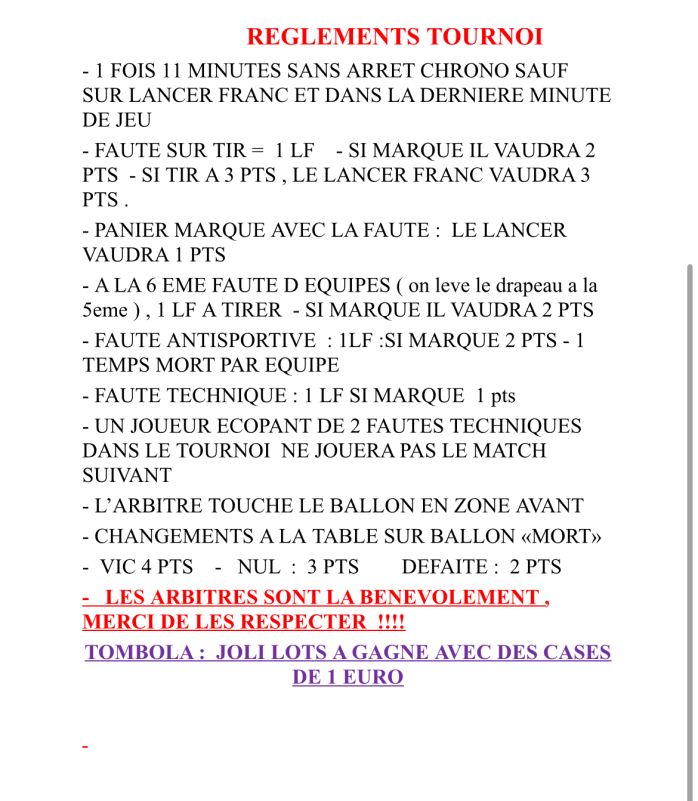 REGLEMENTS TOURNOI

- 1 FOIS 11 MINUTES SANS ARRET CHRONO SAUF SUR LANCER FRANC ET DANS LA DERNIERE MINUTE DE JEU

- FAUTE SUR TIR = 1 LF - SI MARQUE IL VAUDRA 2 PTS - SI TIR A 3 PTS , LE LANCER FRANC VAUDRA 3 PTS .

- PANIER MARQUE AVEC LA FAUTE : LE LANCER VAUDRA 1 PTS

- A LA 6 EME FAUTE D EQUIPES ( on leve le drapeau a la 5eme ) , 1 LF A TIRER - SI MARQUE IL VAUDRA 2 PTS

- FAUTE ANTISPORTIVE : 1LF :SI MARQUE 2 PTS - 1 TEMPS MORT PAR EQUIPE

- FAUTE TECHNIQUE : 1 LF SI MARQUE 1 pts

- UN JOUEUR ECOPANT DE 2 FAUTES TECHNIQUES DANS LE TOURNOI NE JOUERA PAS LE MATCH SUIVANT

- L'ARBITRE TOUCHE LE BALLON EN ZONE AVANT

- CHANGEMENTS A LA TABLE SUR BALLON «MORT»

- VIC 4 PTS - NUL : 3 PTS DEFAITE : 2 PTS

- LES ARBITRES SONT LA BENEVOLEMENT , MERCI DE LES RESPECTER !!!!

TOMBOLA : JOLI LOTS A GAGNE AVEC DES CASES DE 1 EURO

-